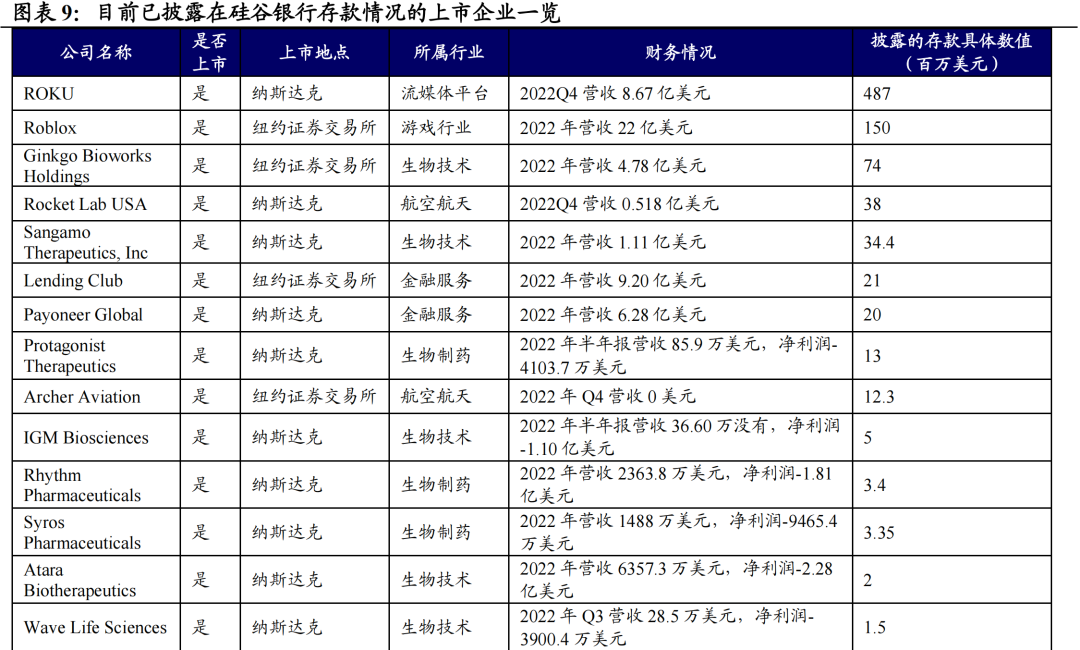 图表 9：目前已披露在硅谷银行存款情况的上市企业一览

| 公司名称 | 是否上市 | 上市地点 | 所属行业 | 财务情况 | 披露的存款具体数值（百万美元） |
|---|---|---|---|---|---|
| ROKU | 是 | 纳斯达克 | 流媒体平台 | 2022Q4 营收 8.67 亿美元 | 487 |
| Roblox | 是 | 纽约证券交易所 | 游戏行业 | 2022 年营收 22 亿美元 | 150 |
| Ginkgo Bioworks Holdings | 是 | 纽约证券交易所 | 生物技术 | 2022 年营收 4.78 亿美元 | 74 |
| Rocket Lab USA | 是 | 纳斯达克 | 航空航天 | 2022Q4 营收 0.518 亿美元 | 38 |
| Sangamo Therapeutics, Inc | 是 | 纳斯达克 | 生物技术 | 2022 年营收 1.11 亿美元 | 34.4 |
| Lending Club | 是 | 纽约证券交易所 | 金融服务 | 2022 年营收 9.20 亿美元 | 21 |
| Payoneer Global | 是 | 纳斯达克 | 金融服务 | 2022 年营收 6.28 亿美元 | 20 |
| Protagonist Therapeutics | 是 | 纳斯达克 | 生物制药 | 2022 年半年报营收 85.9 万美元，净利润-4103.7 万美元 | 13 |
| Archer Aviation | 是 | 纽约证券交易所 | 航空航天 | 2022 年 Q4 营收 0 美元 | 12.3 |
| IGM Biosciences | 是 | 纳斯达克 | 生物技术 | 2022 年半年报营收 36.60 万没有，净利润-1.10 亿美元 | 5 |
| Rhythm Pharmaceuticals | 是 | 纳斯达克 | 生物制药 | 2022 年营收 2363.8 万美元，净利润-1.81 亿美元 | 3.4 |
| Syros Pharmaceuticals | 是 | 纳斯达克 | 生物制药 | 2022 年营收 1488 万美元，净利润-9465.4 万美元 | 3.35 |
| Atara Biotherapeutics | 是 | 纳斯达克 | 生物技术 | 2022 年营收 6357.3 万美元，净利润-2.28 亿美元 | 2 |
| Wave Life Sciences | 是 | 纳斯达克 | 生物技术 | 2022 年 Q3 营收 28.5 万美元，净利润-3900.4 万美元 | 1.5 |